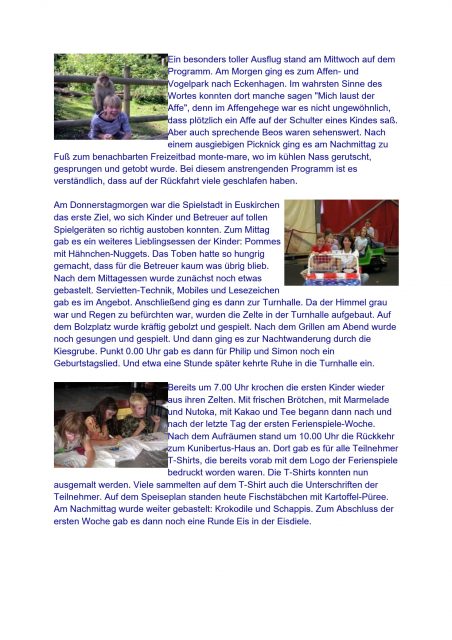 Ein besonders toller Ausflug stand am Mittwoch auf dem Programm. Am Morgen ging es zum Affen- und Vogelpark nach Eckenhagen. Im wahrsten Sinne des Wortes konnten dort manche sagen "Mich laust der Affe", denn im Affengehege war es nicht ungewöhnlich, dass plötzlich ein Affe auf der Schulter eines Kindes saß. Aber auch sprechende Beos waren sehenswert. Nach einem ausgiebigen Picknick ging es am Nachmittag zu Fuß zum benachbarten Freizeitbad monte-mare, wo im kühlen Nass gerutscht, gesprungen und getobt wurde. Bei diesem anstrengenden Programm ist es verständlich, dass auf der Rückfahrt viele geschlafen haben.

Am Donnerstagmorgen war die Spielstadt in Euskirchen das erste Ziel, wo sich Kinder und Betreuer auf tollen Spielgeräten so richtig austoben konnten. Zum Mittag gab es ein weiteres Lieblingsessen der Kinder: Pommes mit Hähnchen-Nuggets. Das Toben hatte so hungrig gemacht, dass für die Betreuer kaum was übrig blieb. Nach dem Mittagessen wurde zunächst noch etwas gebastelt. Servietten-Technik, Mobiles und Lesezeichen gab es im Angebot. Anschließend ging es dann zur Turnhalle. Da der Himmel grau war und Regen zu befürchten war, wurden die Zelte in der Turnhalle aufgebaut. Auf dem Bolzplatz wurde kräftig gebolzt und gespielt. Nach dem Grillen am Abend wurde noch gesungen und gespielt. Und dann ging es zur Nachtwanderung durch die Kiesgrube. Punkt 0.00 Uhr gab es dann für Philip und Simon noch ein Geburtstagslied. Und etwa eine Stunde später kehrte Ruhe in die Turnhalle ein.

Bereits um 7.00 Uhr krochen die ersten Kinder wieder aus ihren Zelten. Mit frischen Brötchen, mit Marmelade und Nutoka, mit Kakao und Tee begann dann nach und nach der letzte Tag der ersten Ferienspiele-Woche. Nach dem Aufräumen stand um 10.00 Uhr die Rückkehr zum Kunibertus-Haus an. Dort gab es für alle Teilnehmer T-Shirts, die bereits vorab mit dem Logo der Ferienspiele bedruckt worden waren. Die T-Shirts konnten nun ausgemalt werden. Viele sammelten auf dem T-Shirt auch die Unterschriften der Teilnehmer. Auf dem Speiseplan standen heute Fischstäbchen mit Kartoffel-Püree. Am Nachmittag wurde weiter gebastelt: Krokodile und Schappis. Zum Abschluss der ersten Woche gab es dann noch eine Runde Eis in der Eisdiele.